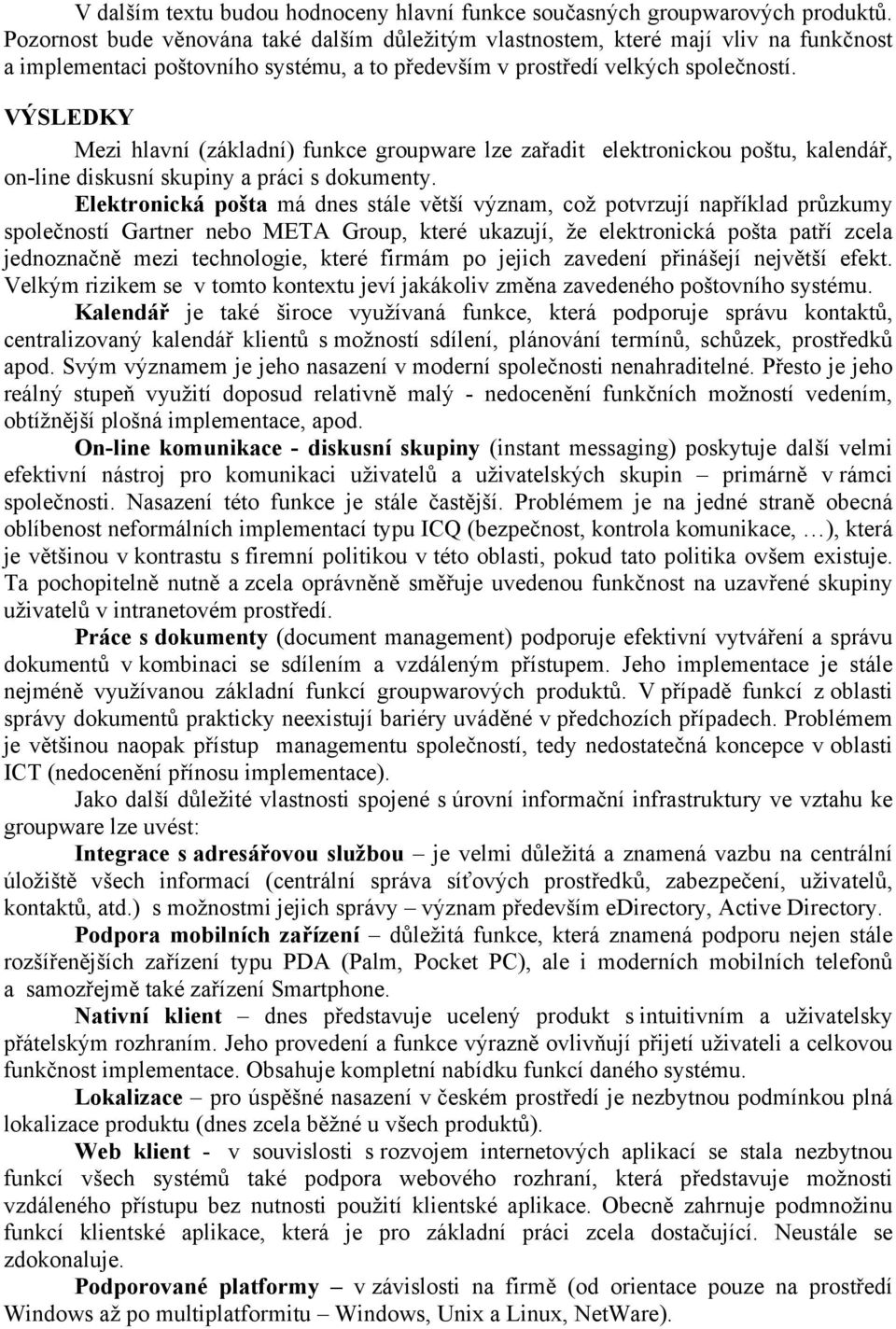 V dalším textu budou hodnoceny hlavní funkce současných groupwarových produktů. Pozornost bude věnována také dalším důležitým vlastnostem, které mají vliv na funkčnost a implementaci poštovního systému, a to především v prostředí velkých společností.

VÝSLEDKY

Mezi hlavní (základní) funkce groupware lze zařadit elektronickou poštu, kalendář, on-line diskusní skupiny a práci s dokumenty.

Elektronická pošta má dnes stále větší význam, což potvrzují například průzkumy společností Gartner nebo META Group, které ukazují, že elektronická pošta patří zcela jednoznačně mezi technologie, které firmám po jejich zavedení přinášejí největší efekt. Velkým rizikem se v tomto kontextu jeví jakákoliv změna zavedeného poštovního systému.

Kalendář je také široce využívaná funkce, která podporuje správu kontaktů, centralizovaný kalendář klientů s možností sdílení, plánování termínů, schůzek, prostředků apod. Svým významem je jeho nasazení v moderní společnosti nenahraditelné. Přesto je jeho reálný stupeň využití doposud relativně malý - nedocenění funkčních možností vedením, obtížnější plošná implementace, apod.

On-line komunikace - diskusní skupiny (instant messaging) poskytuje další velmi efektivní nástroj pro komunikaci uživatelů a uživatelských skupin – primárně v rámci společnosti. Nasazení této funkce je stále častější. Problémem je na jedné straně obecná oblíbenost neformálních implementací typu ICQ (bezpečnost, kontrola komunikace, …), která je většinou v kontrastu s firemní politikou v této oblasti, pokud tato politika ovšem existuje. Ta pochopitelně nutně a zcela oprávněně směřuje uvedenou funkčnost na uzavřené skupiny uživatelů v intranetovém prostředí.

Práce s dokumenty (document management) podporuje efektivní vytváření a správu dokumentů v kombinaci se sdílením a vzdáleným přístupem. Jeho implementace je stále nejméně využívanou základní funkcí groupwarových produktů. V případě funkcí z oblasti správy dokumentů prakticky neexistují bariéry uváděné v předchozích případech. Problémem je většinou naopak přístup managementu společností, tedy nedostatečná koncepce v oblasti ICT (nedocenění přínosu implementace).

Jako další důležité vlastnosti spojené s úrovní informační infrastruktury ve vztahu ke groupware lze uvést:

Integrace s adresářovou službou – je velmi důležitá a znamená vazbu na centrální úložiště všech informací (centrální správa síťových prostředků, zabezpečení, uživatelů, kontaktů, atd.) s možnostmi jejich správy – význam především eDirectory, Active Directory.

Podpora mobilních zařízení – důležitá funkce, která znamená podporu nejen stále rozšířenějších zařízení typu PDA (Palm, Pocket PC), ale i moderních mobilních telefonů a samozřejmě také zařízení Smartphone.

Nativní klient – dnes představuje ucelený produkt s intuitivním a uživatelsky přátelským rozhraním. Jeho provedení a funkce výrazně ovlivňují přijetí uživateli a celkovou funkčnost implementace. Obsahuje kompletní nabídku funkcí daného systému.

Lokalizace – pro úspěšné nasazení v českém prostředí je nezbytnou podmínkou plná lokalizace produktu (dnes zcela běžné u všech produktů).

Web klient - v souvislosti s rozvojem internetových aplikací se stala nezbytnou funkcí všech systémů také podpora webového rozhraní, která představuje možnosti vzdáleného přístupu bez nutnosti použití klientské aplikace. Obecně zahrnuje podmnožinu funkcí klientské aplikace, která je pro základní práci zcela dostačující. Neustále se zdokonaluje.

Podporované platformy – v závislosti na firmě (od orientace pouze na prostředí Windows až po multiplatformitu – Windows, Unix a Linux, NetWare).